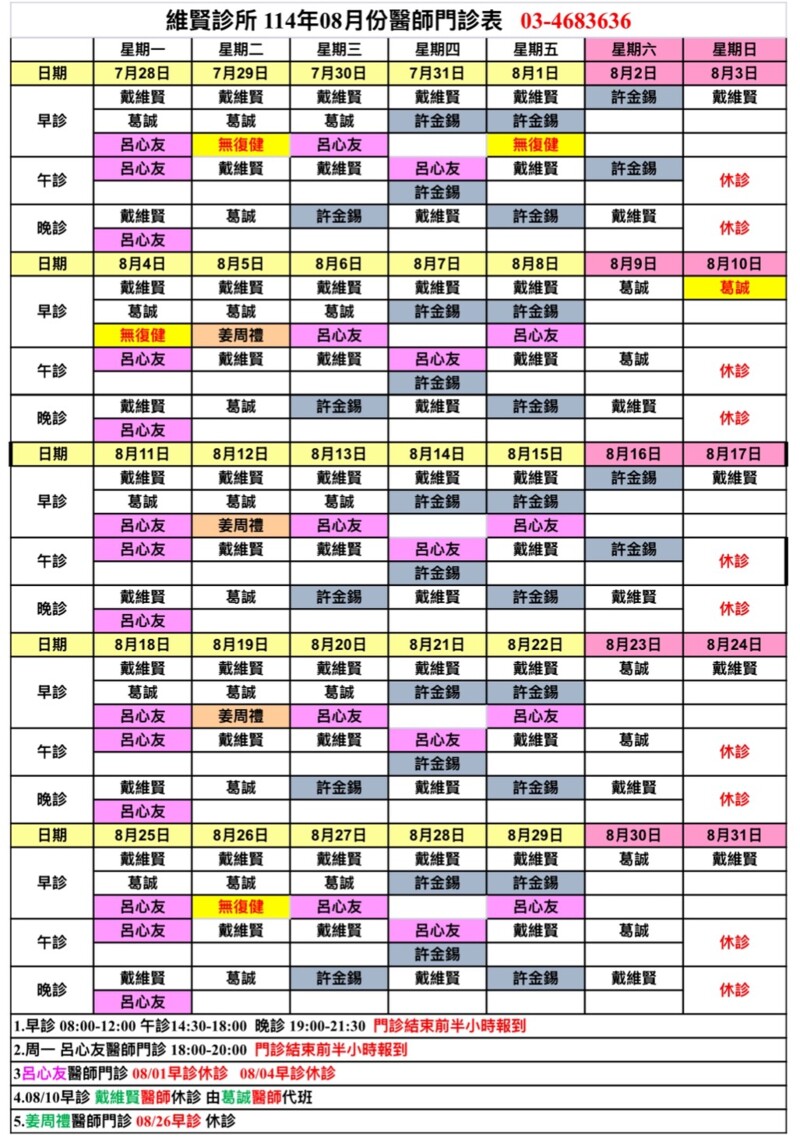 維賢診所 114年08月份醫師門診表 03-4683636

| | 星期一 | 星期二 | 星期三 | 星期四 | 星期五 | 星期六 | 星期日 |
|---|---|---|---|---|---|---|---|
| 日期 | 7月28日 | 7月29日 | 7月30日 | 7月31日 | 8月1日 | 8月2日 | 8月3日 |
| 早診 | 戴維賢 | 戴維賢 | 戴維賢 | 戴維賢 | 戴維賢 | 許金錫 | 戴維賢 |
| | 葛誠 | 葛誠 | 葛誠 | 許金錫 | 許金錫 | | |
| | 呂心友 | 無復健 | 呂心友 | | 無復健 | | |
| 午診 | 呂心友 | 戴維賢 | 戴維賢 | 呂心友 | 戴維賢 | 許金錫 | 休診 |
| | | | | 許金錫 | | | |
| 晚診 | 戴維賢 | 葛誠 | 許金錫 | 戴維賢 | 許金錫 | 戴維賢 | 休診 |
| | 呂心友 | | | | | | |
| 日期 | 8月4日 | 8月5日 | 8月6日 | 8月7日 | 8月8日 | 8月9日 | 8月10日 |
| 早診 | 戴維賢 | 戴維賢 | 戴維賢 | 戴維賢 | 戴維賢 | 葛誠 | 葛誠 |
| | 葛誠 | 葛誠 | 葛誠 | 許金錫 | 許金錫 | | |
| | 無復健 | 姜周禮 | 呂心友 | | 呂心友 | | |
| 午診 | 呂心友 | 戴維賢 | 戴維賢 | 呂心友 | 戴維賢 | 葛誠 | 休診 |
| | | | | 許金錫 | | | |
| 晚診 | 戴維賢 | 葛誠 | 許金錫 | 戴維賢 | 許金錫 | 戴維賢 | 休診 |
| | 呂心友 | | | | | | |
| 日期 | 8月11日 | 8月12日 | 8月13日 | 8月14日 | 8月15日 | 8月16日 | 8月17日 |
| 早診 | 戴維賢 | 戴維賢 | 戴維賢 | 戴維賢 | 戴維賢 | 許金錫 | 戴維賢 |
| | 葛誠 | 葛誠 | 葛誠 | 許金錫 | 許金錫 | | |
| | 呂心友 | 姜周禮 | 呂心友 | | 呂心友 | | |
| 午診 | 呂心友 | 戴維賢 | 戴維賢 | 呂心友 | 戴維賢 | 許金錫 | 休診 |
| | | | | 許金錫 | | | |
| 晚診 | 戴維賢 | 葛誠 | 許金錫 | 戴維賢 | 許金錫 | 戴維賢 | 休診 |
| | 呂心友 | | | | | | |
| 日期 | 8月18日 | 8月19日 | 8月20日 | 8月21日 | 8月22日 | 8月23日 | 8月24日 |
| 早診 | 戴維賢 | 戴維賢 | 戴維賢 | 戴維賢 | 戴維賢 | 葛誠 | 戴維賢 |
| | 葛誠 | 葛誠 | 葛誠 | 許金錫 | 許金錫 | | |
| | 呂心友 | 姜周禮 | 呂心友 | | 呂心友 | | |
| 午診 | 呂心友 | 戴維賢 | 戴維賢 | 呂心友 | 戴維賢 | 葛誠 | 休診 |
| | | | | 許金錫 | | | |
| 晚診 | 戴維賢 | 葛誠 | 許金錫 | 戴維賢 | 許金錫 | 戴維賢 | 休診 |
| | 呂心友 | | | | | | |
| 日期 | 8月25日 | 8月26日 | 8月27日 | 8月28日 | 8月29日 | 8月30日 | 8月31日 |
| 早診 | 戴維賢 | 戴維賢 | 戴維賢 | 戴維賢 | 戴維賢 | 葛誠 | 戴維賢 |
| | 葛誠 | 葛誠 | 葛誠 | 許金錫 | 許金錫 | | |
| | 呂心友 | 無復健 | 呂心友 | | 呂心友 | | |
| 午診 | 呂心友 | 戴維賢 | 戴維賢 | 呂心友 | 戴維賢 | 葛誠 | 休診 |
| | | | | 許金錫 | | | |
| 晚診 | 戴維賢 | 葛誠 | 許金錫 | 戴維賢 | 許金錫 | 戴維賢 | 休診 |
| | 呂心友 | | | | | | |

1.早診 08:00-12:00 午診14:30-18:00 晚診 19:00-21:30 門診結束前半小時報到
2.周一 呂心友醫師門診 18:00-20:00 門診結束前半小時報到
3呂心友醫師門診 08/01早診休診 08/04早診休診
4.08/10早診 戴維賢醫師休診 由葛誠醫師代班
5.姜周禮醫師門診 08/26早診 休診